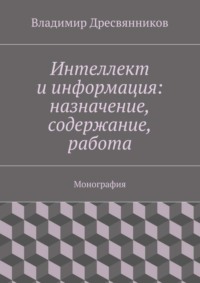 Владимир Дресвянников

Интеллект и информация: назначение, содержание, работа

Монография